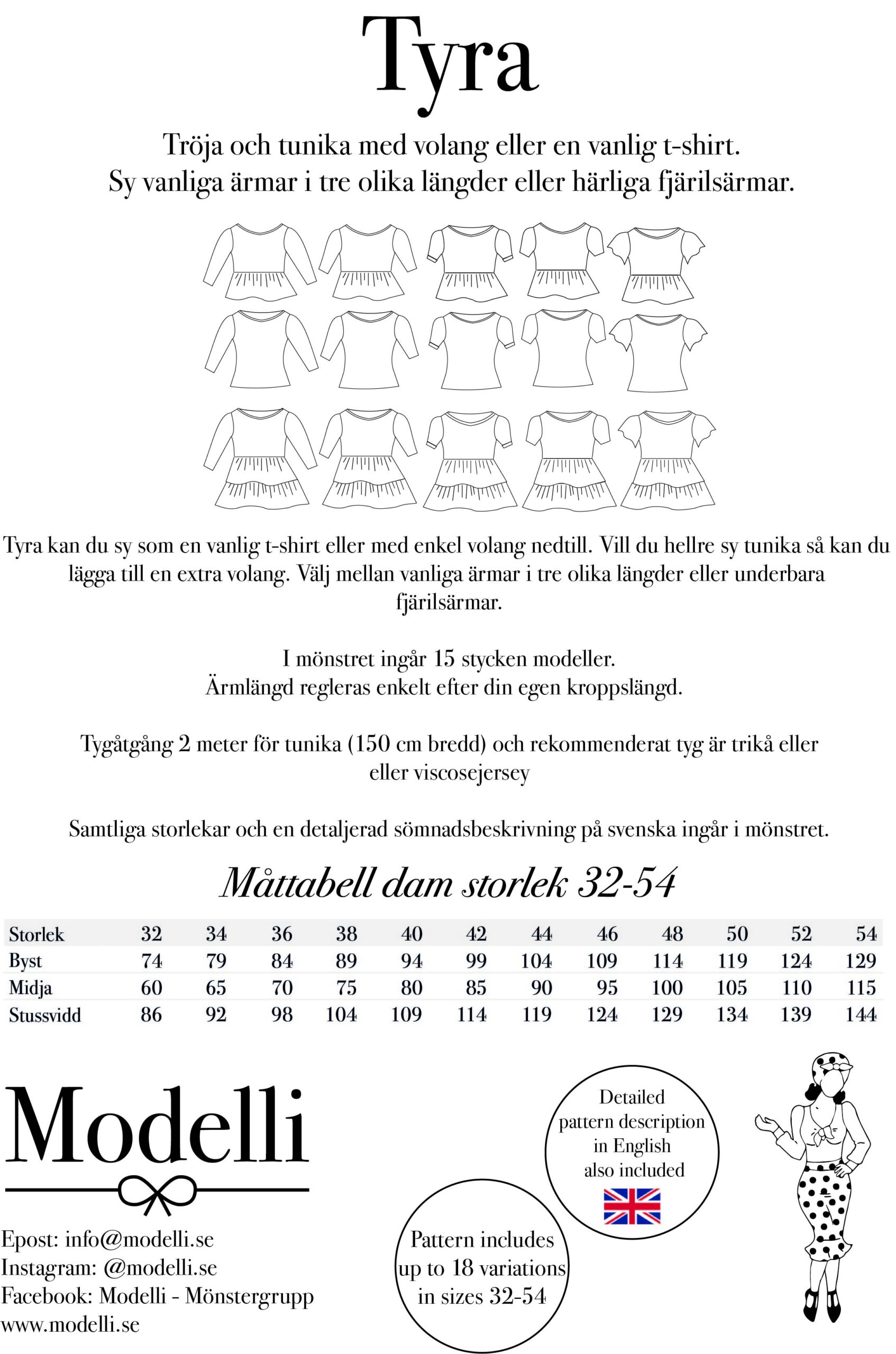 Tyra

Tröja och tunika med volang eller en vanlig t-shirt.
Sy vanliga ärmar i tre olika längder eller härliga fjärilsärmar.

Tyra kan du sy som en vanlig t-shirt eller med enkel volang nedtill. Vill du hellre sy tunika så kan du lägga till en extra volang. Välj mellan vanliga ärmar i tre olika längder eller underbara fjärilsärmar.

I mönstret ingår 15 stycken modeller.
Ärmlängd regleras enkelt efter din egen kroppslängd.

Tygåtgång 2 meter för tunika (150 cm bredd) och rekommenderat tyg är trikå eller eller viscosejersey

Samtliga storlekar och en detaljerad sömnadsbeskrivning på svenska ingår i mönstret.

Måttabell dam storlek 32-54

| Storlek | 32 | 34 | 36 | 38 | 40 | 42 | 44 | 46 | 48 | 50 | 52 | 54 |
|---|---|---|---|---|---|---|---|---|---|---|---|---|
| Byst | 74 | 79 | 84 | 89 | 94 | 99 | 104 | 109 | 114 | 119 | 124 | 129 |
| Midja | 60 | 65 | 70 | 75 | 80 | 85 | 90 | 95 | 100 | 105 | 110 | 115 |
| Stussvidd | 86 | 92 | 98 | 104 | 109 | 114 | 119 | 124 | 129 | 134 | 139 | 144 |

Modelli

Epost: info@modelli.se
Instagram: @modelli.se
Facebook: Modelli - Mönstergrupp
www.modelli.se

Pattern includes up to 18 variations in sizes 32-54

Detailed pattern description in English also included